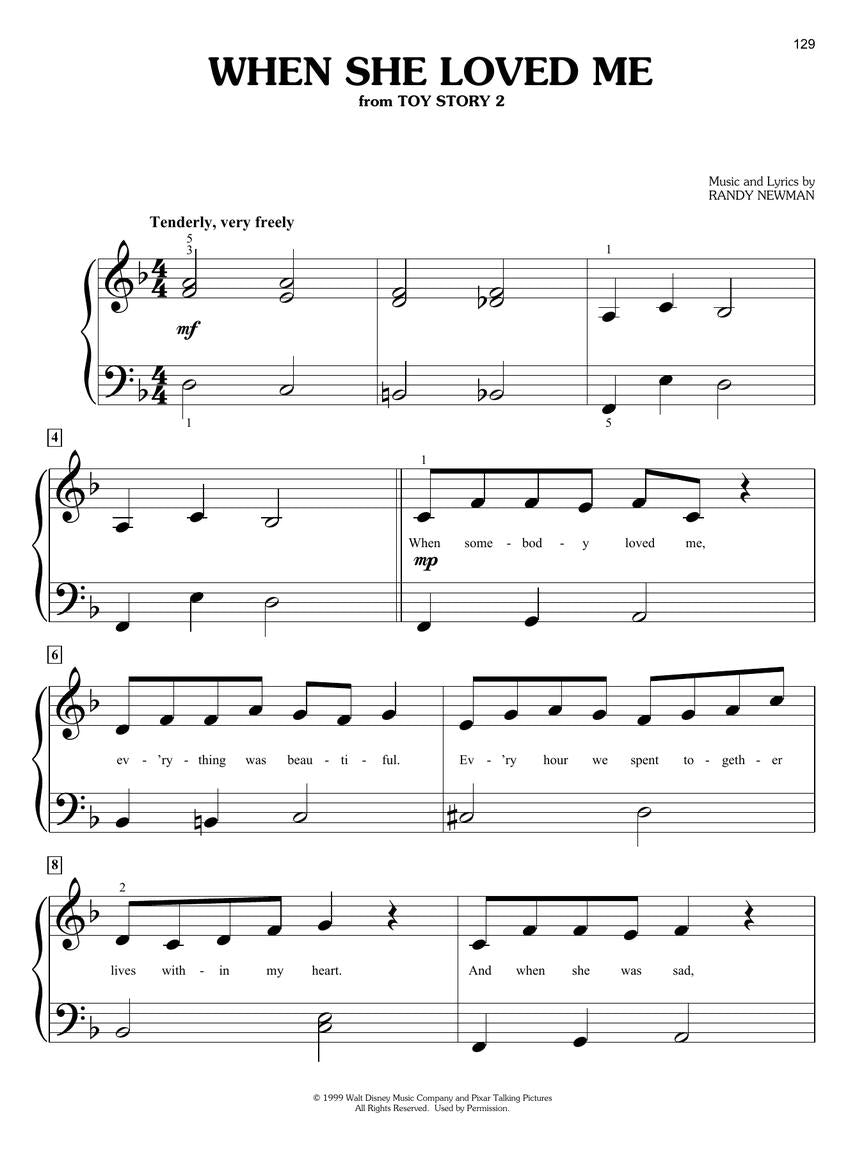 129

WHEN SHE LOVED ME
from TOY STORY 2

Music and Lyrics by
RANDY NEWMAN

Tenderly, very freely

5
3

1

mf

1

5

4

1

When some - bod - y loved me,

mp

6

ev - 'ry - thing was beau - ti - ful. Ev - 'ry hour we spent to - geth - er

8

2

lives with - in my heart. And when she was sad,

© 1999 Walt Disney Music Company and Pixar Talking Pictures
All Rights Reserved. Used by Permission.